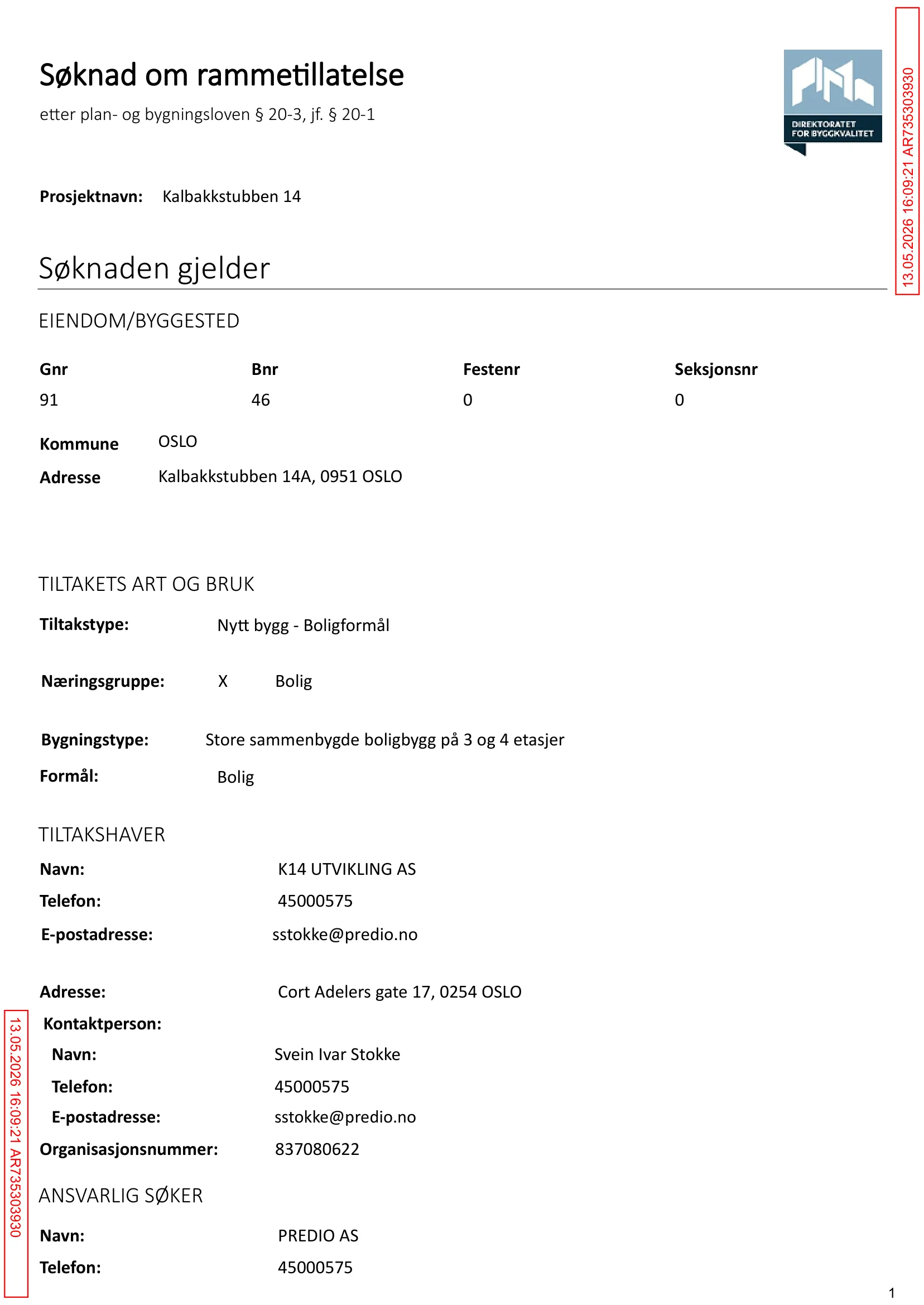 Søknad om rammetillatelse

etter plan- og bygningsloven § 20-3, jf. § 20-1

DIREKTORATET FOR BYGGKVALITET

Prosjektnavn: Kalbakkstubben 14

Søknaden gjelder

EIENDOM/BYGGESTED

| Gnr | Bnr | Festenr | Seksjonsnr |
|---|---|---|---|
| 91 | 46 | 0 | 0 |

Kommune OSLO
Adresse Kalbakkstubben 14A, 0951 OSLO

TILTAKETS ART OG BRUK

Tiltakstype: Nytt bygg - Boligformål

Næringsgruppe: X Bolig

Bygningstype: Store sammenbygde boligbygg på 3 og 4 etasjer

Formål: Bolig

TILTAKSHAVER

Navn: K14 UTVIKLING AS
Telefon: 45000575
E-postadresse: sstokke@predio.no

Adresse: Cort Adelers gate 17, 0254 OSLO
Kontaktperson:
Navn: Svein Ivar Stokke
Telefon: 45000575
E-postadresse: sstokke@predio.no
Organisasjonsnummer: 837080622

ANSVARLIG SØKER

Navn: PREDIO AS
Telefon: 45000575

1

13.05.2026 16:09:21 AR735303930